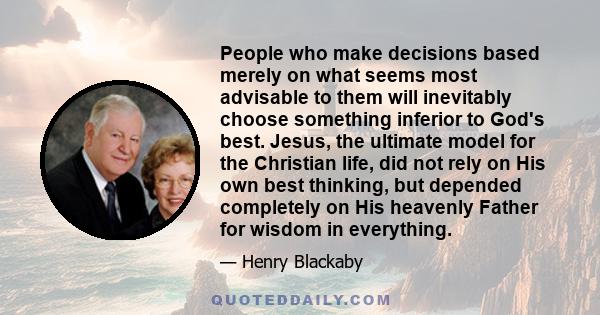 People who make decisions based merely on what seems most advisable to them will inevitably choose something inferior to God's best. Jesus, the ultimate model for the Christian life, did not rely on His own best thinking, but depended completely on His heavenly Father for wisdom in everything.

— Henry Blackaby

QUOTEDDAILY.COM